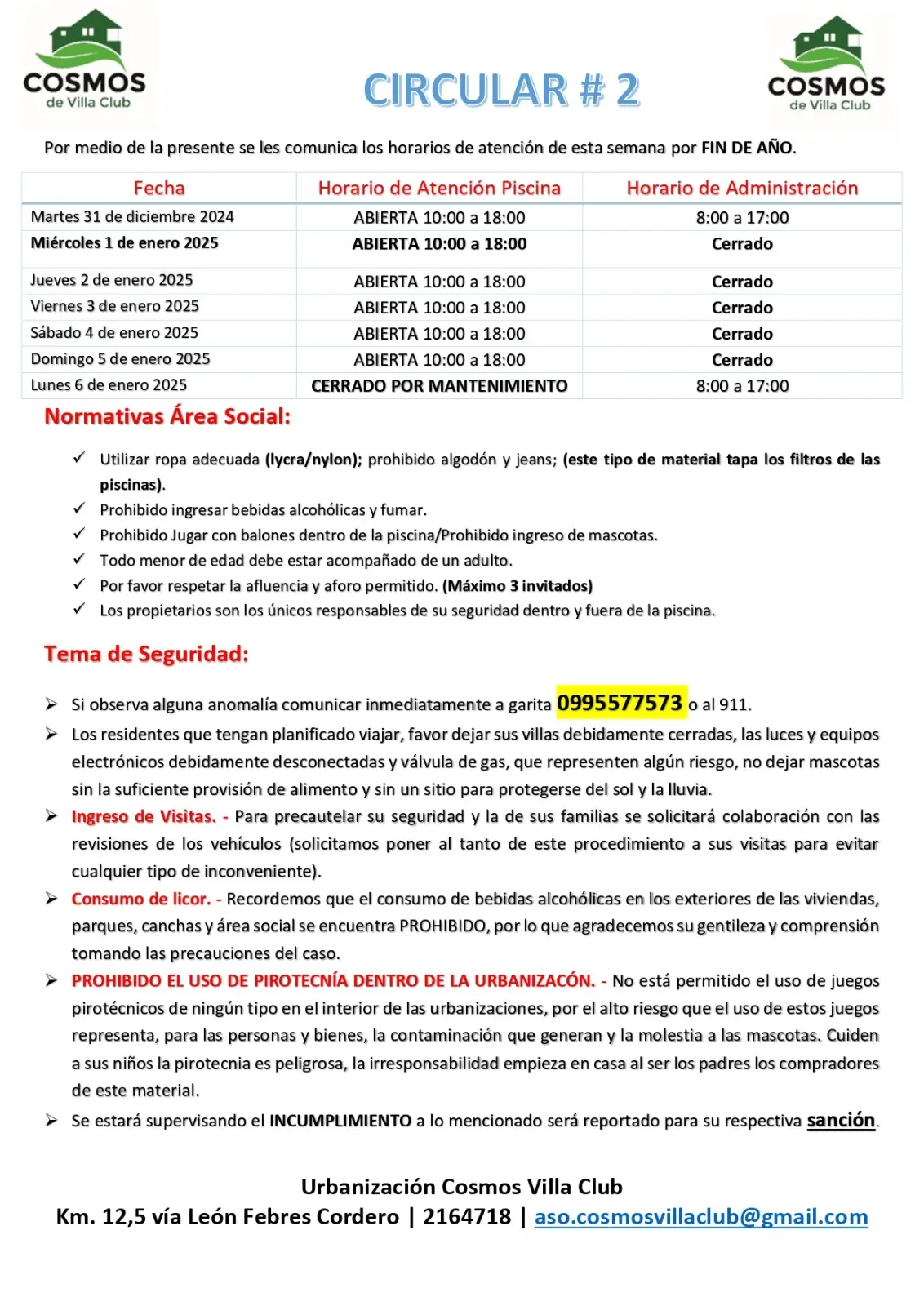 COSMOS
de Villa Club

CIRCULAR # 2

COSMOS
de Villa Club

Por medio de la presente se les comunica los horarios de atención de esta semana por FIN DE AÑO.

| Fecha | Horario de Atención Piscina | Horario de Administración |
|---|---|---|
| Martes 31 de diciembre 2024 | ABIERTA 10:00 a 18:00 | 8:00 a 17:00 |
| Miércoles 1 de enero 2025 | ABIERTA 10:00 a 18:00 | Cerrado |
| Jueves 2 de enero 2025 | ABIERTA 10:00 a 18:00 | Cerrado |
| Viernes 3 de enero 2025 | ABIERTA 10:00 a 18:00 | Cerrado |
| Sábado 4 de enero 2025 | ABIERTA 10:00 a 18:00 | Cerrado |
| Domingo 5 de enero 2025 | ABIERTA 10:00 a 18:00 | Cerrado |
| Lunes 6 de enero 2025 | CERRADO POR MANTENIMIENTO | 8:00 a 17:00 |

Normativas Área Social:

✓ Utilizar ropa adecuada (lycra/nylon); prohibido algodón y jeans; (este tipo de material tapa los filtros de las piscinas).
✓ Prohibido ingresar bebidas alcohólicas y fumar.
✓ Prohibido Jugar con balones dentro de la piscina/Prohibido ingreso de mascotas.
✓ Todo menor de edad debe estar acompañado de un adulto.
✓ Por favor respetar la afluencia y aforo permitido. (Máximo 3 invitados)
✓ Los propietarios son los únicos responsables de su seguridad dentro y fuera de la piscina.

Tema de Seguridad:

➢ Si observa alguna anomalía comunicar inmediatamente a garita 0995577573 o al 911.
➢ Los residentes que tengan planificado viajar, favor dejar sus villas debidamente cerradas, las luces y equipos electrónicos debidamente desconectadas y válvula de gas, que representen algún riesgo, no dejar mascotas sin la suficiente provisión de alimento y sin un sitio para protegerse del sol y la lluvia.
➢ Ingreso de Visitas. - Para precautelar su seguridad y la de sus familias se solicitará colaboración con las revisiones de los vehículos (solicitamos poner al tanto de este procedimiento a sus visitas para evitar cualquier tipo de inconveniente).
➢ Consumo de licor. - Recordemos que el consumo de bebidas alcohólicas en los exteriores de las viviendas, parques, canchas y área social se encuentra PROHIBIDO, por lo que agradecemos su gentileza y comprensión tomando las precauciones del caso.
➢ PROHIBIDO EL USO DE PIROTECNÍA DENTRO DE LA URBANIZACÓN. - No está permitido el uso de juegos pirotécnicos de ningún tipo en el interior de las urbanizaciones, por el alto riesgo que el uso de estos juegos representa, para las personas y bienes, la contaminación que generan y la molestia a las mascotas. Cuiden a sus niños la pirotecnia es peligrosa, la irresponsabilidad empieza en casa al ser los padres los compradores de este material.
➢ Se estará supervisando el INCUMPLIMIENTO a lo mencionado será reportado para su respectiva sanción.

Urbanización Cosmos Villa Club
Km. 12,5 vía León Febres Cordero | 2164718 | aso.cosmosvillaclub@gmail.com